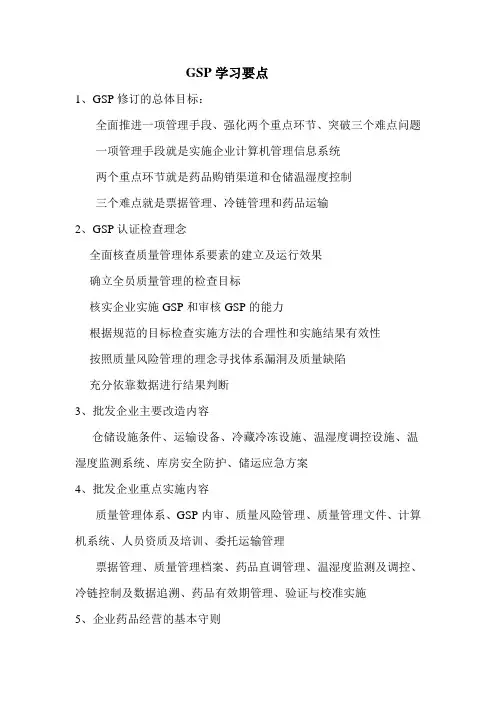 GSP 学习要点

1、GSP 修订的总体目标：

全面推进一项管理手段、强化两个重点环节、突破三个难点问题

一项管理手段就是实施企业计算机管理信息系统

两个重点环节就是药品购销渠道和仓储温湿度控制

三个难点就是票据管理、冷链管理和药品运输

2、GSP 认证检查理念

全面核查质量管理体系要素的建立及运行效果

确立全员质量管理的检查目标

核实企业实施 GSP 和审核 GSP 的能力

根据规范的目标检查实施方法的合理性和实施结果有效性

按照质量风险管理的理念寻找体系漏洞及质量缺陷

充分依靠数据进行结果判断

3、批发企业主要改造内容

仓储设施条件、运输设备、冷藏冷冻设施、温湿度调控设施、温湿度监测系统、库房安全防护、储运应急方案

4、批发企业重点实施内容

质量管理体系、GSP 内审、质量风险管理、质量管理文件、计算机系统、人员资质及培训、委托运输管理

票据管理、质量管理档案、药品直调管理、温湿度监测及调控、冷链控制及数据追溯、药品有效期管理、验证与校准实施

5、企业药品经营的基本守则